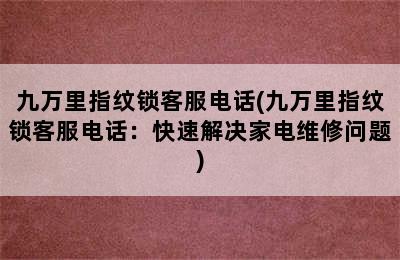 九万里指纹锁客服电话(九万里指纹锁客服电话：快速解决家电维修问题)